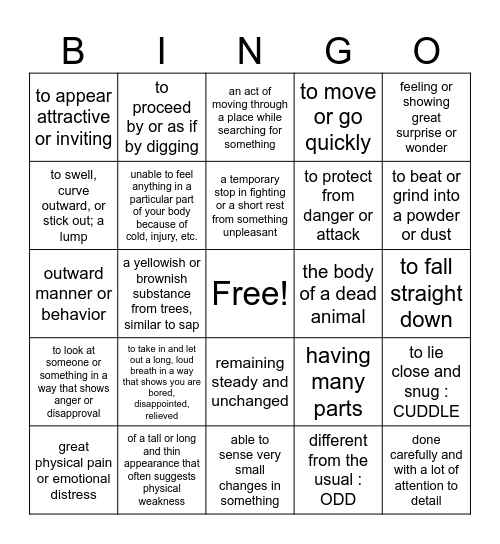 | B | I | N | G | O |
|---|---|---|---|---|
| to appear attractive or inviting | to proceed by or as if by digging | an act of moving through a place while searching for something | to move or go quickly | feeling or showing great surprise or wonder |
| to swell, curve outward, or stick out; a lump | unable to feel anything in a particular part of your body because of cold, injury, etc. | a temporary stop in fighting or a short rest from something unpleasant | to protect from danger or attack | to beat or grind into a powder or dust |
| outward manner or behavior | a yellowish or brownish substance from trees, similar to sap | Free! | the body of a dead animal | to fall straight down |
| to look at someone or something in a way that shows anger or disapproval | to take in and let out a long, loud breath in a way that shows you are bored, disappointed, relieved | remaining steady and unchanged | having many parts | to lie close and snug : CUDDLE |
| great physical pain or emotional distress | of a tall or long and thin appearance that often suggests physical weakness | able to sense very small changes in something | different from the usual : ODD | done carefully and with a lot of attention to detail |